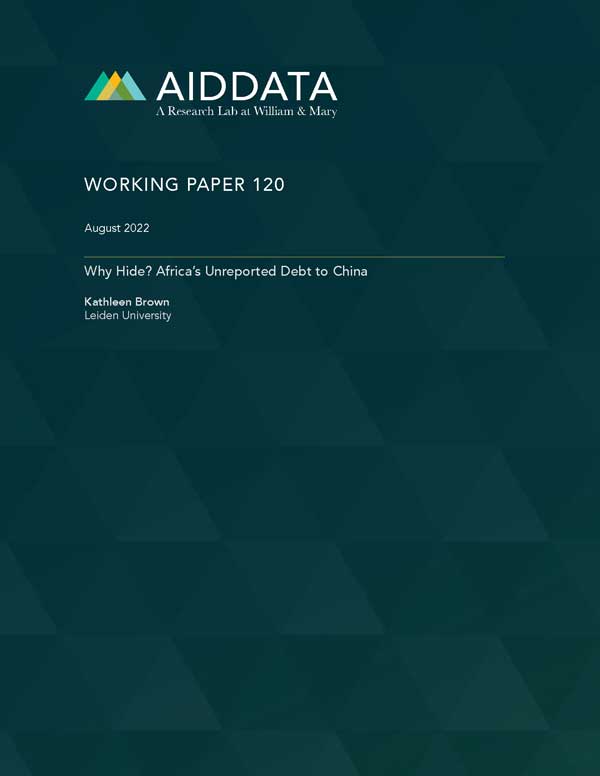 AIDDATA
A Research Lab at William & Mary

WORKING PAPER 120

August 2022

Why Hide? Africa's Unreported Debt to China

Kathleen Brown
Leiden University